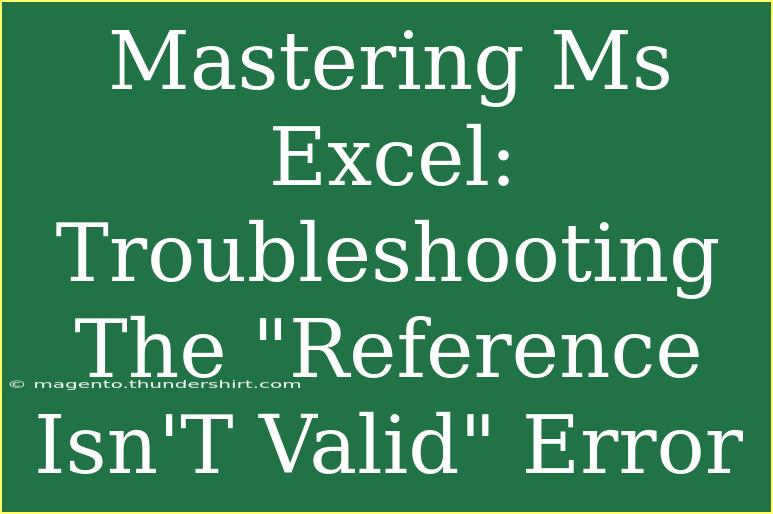 Mastering Ms Excel: Troubleshooting The "Reference Isn'T Valid" Error

© magento.thundershirt.com